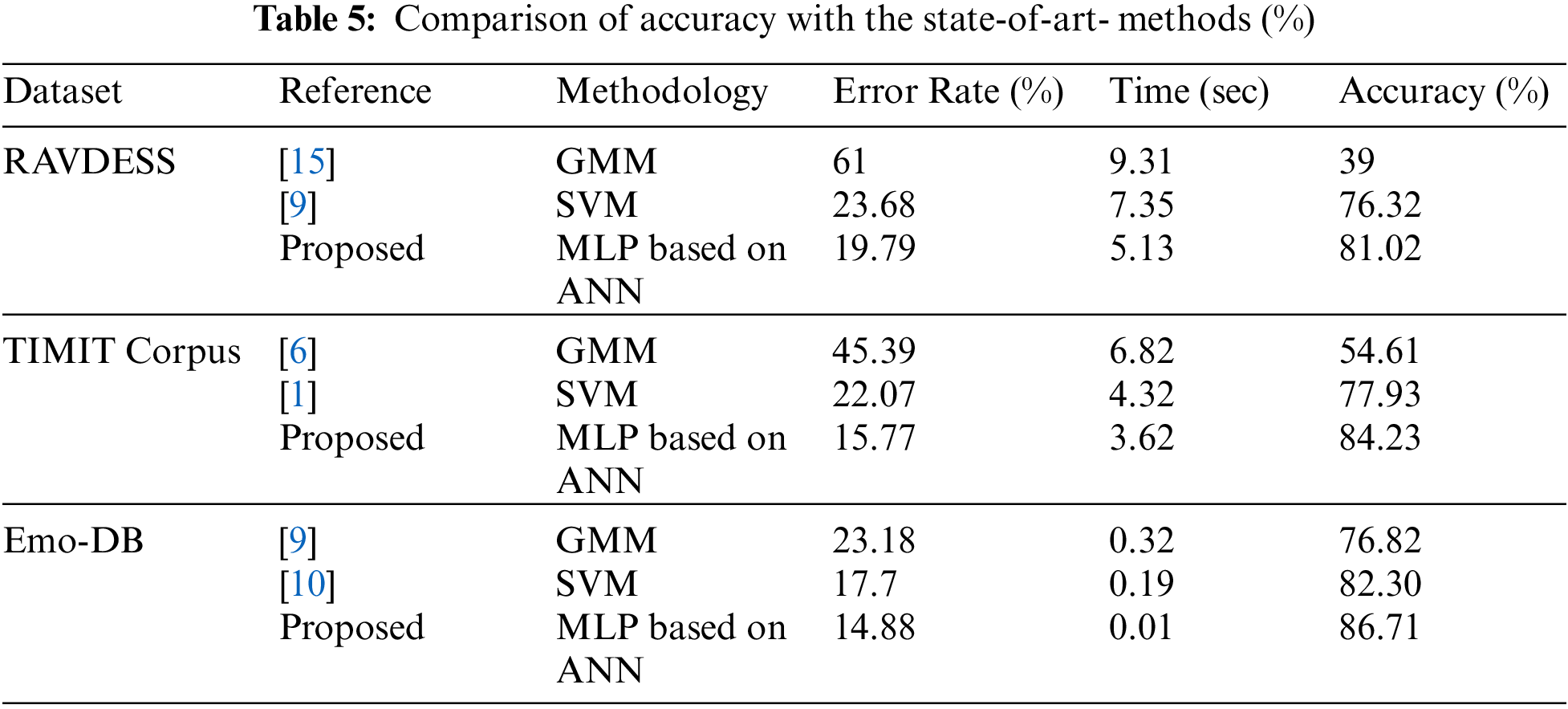 Table 5: Comparison of accuracy with the state-of-art- methods (%)

| Dataset | Reference | Methodology | Error Rate (%) | Time (sec) | Accuracy (%) |
|---|---|---|---|---|---|
| RAVDESS | [15] | GMM | 61 | 9.31 | 39 |
| | [9] | SVM | 23.68 | 7.35 | 76.32 |
| | Proposed | MLP based on ANN | 19.79 | 5.13 | 81.02 |
| TIMIT Corpus | [6] | GMM | 45.39 | 6.82 | 54.61 |
| | [1] | SVM | 22.07 | 4.32 | 77.93 |
| | Proposed | MLP based on ANN | 15.77 | 3.62 | 84.23 |
| Emo-DB | [9] | GMM | 23.18 | 0.32 | 76.82 |
| | [10] | SVM | 17.7 | 0.19 | 82.30 |
| | Proposed | MLP based on ANN | 14.88 | 0.01 | 86.71 |